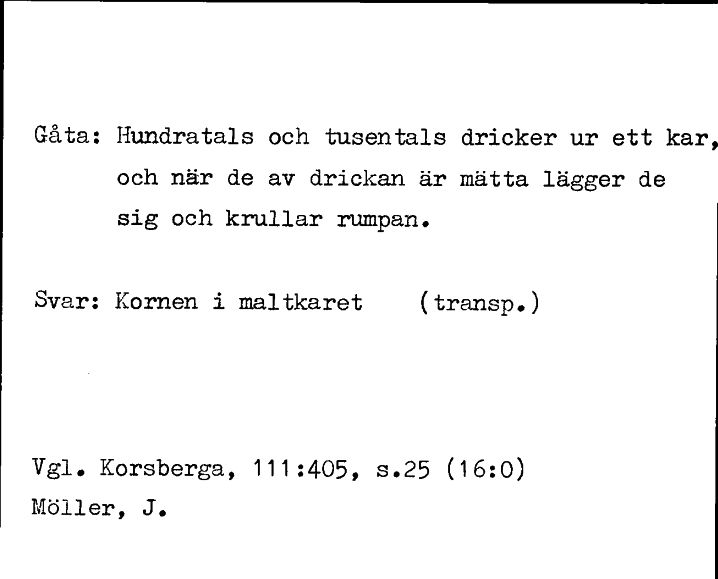 Gåta: Hundratals och tusentals dricker ur ett kar, och när de av drickan är mätta lägger de sig och krullar rumpan.

Svar: Kornen i maltkaret (transp.)

Vgl. Korsberga, 111:405, s.25 (16:0)
Möller, J.